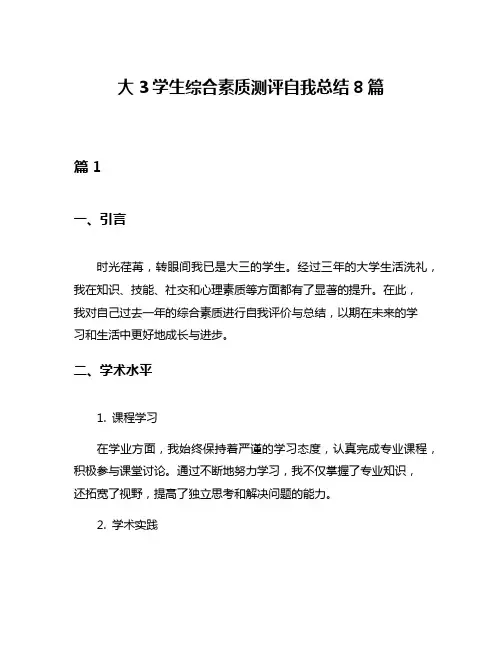 大 3 学生综合素质测评自我总结 8 篇

篇 1

一、引言

时光荏苒，转眼间我已是大三的学生。经过三年的大学生活洗礼，我在知识、技能、社交和心理素质等方面都有了显著的提升。在此，我对自己过去一年的综合素质进行自我评价与总结，以期在未来的学习和生活中更好地成长与进步。

二、学术水平

1. 课程学习

在学业方面，我始终保持着严谨的学习态度，认真完成专业课程，积极参与课堂讨论。通过不断地努力学习，我不仅掌握了专业知识，还拓宽了视野，提高了独立思考和解决问题的能力。

2. 学术实践